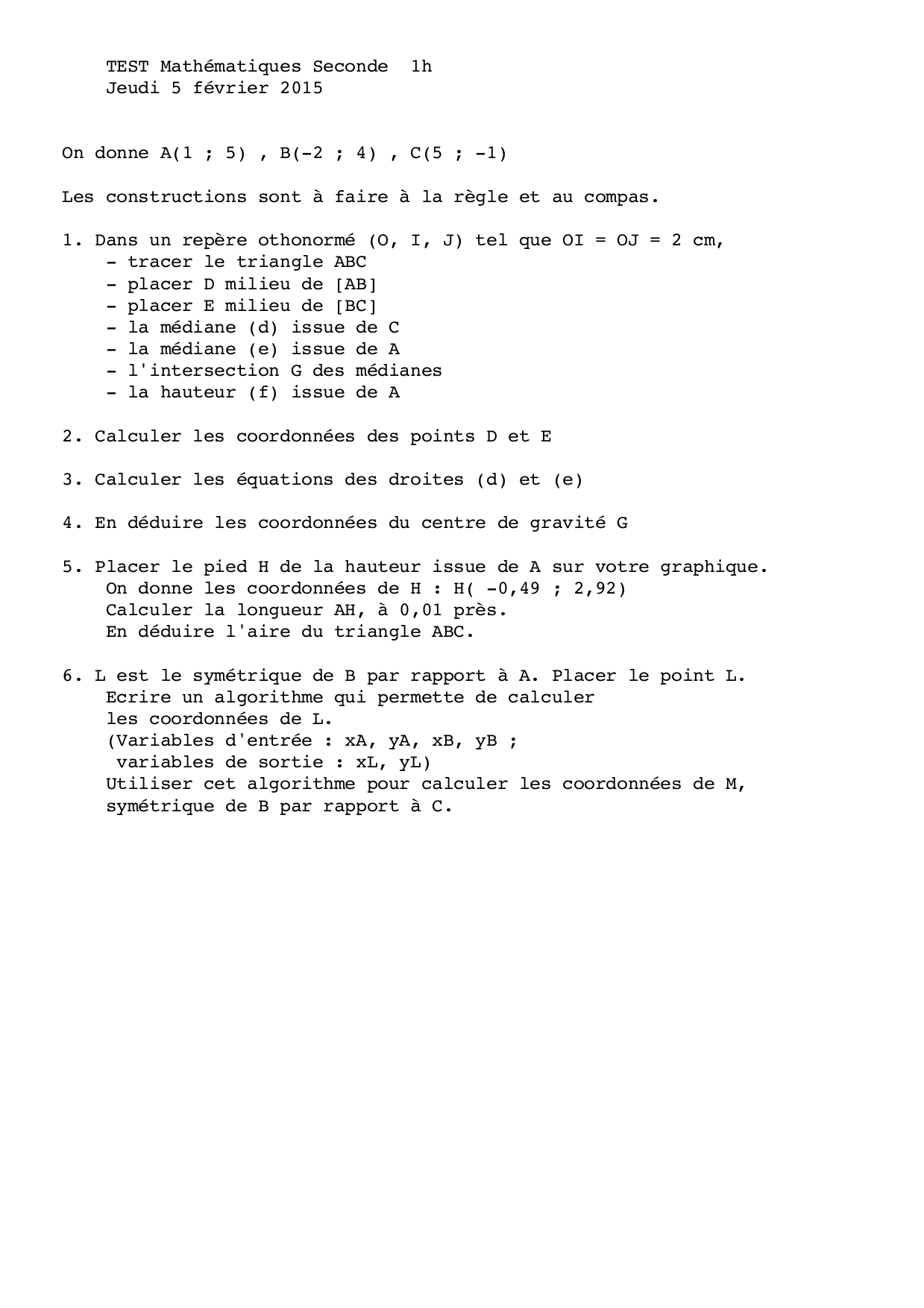 TEST Mathématiques Seconde 1h
Jeudi 5 février 2015

On donne A(1 ; 5) , B(-2 ; 4) , C(5 ; -1)

Les constructions sont à faire à la règle et au compas.

1. Dans un repère othonormé (O, I, J) tel que OI = OJ = 2 cm,
- tracer le triangle ABC
- placer D milieu de [AB]
- placer E milieu de [BC]
- la médiane (d) issue de C
- la médiane (e) issue de A
- l'intersection G des médianes
- la hauteur (f) issue de A

2. Calculer les coordonnées des points D et E

3. Calculer les équations des droites (d) et (e)

4. En déduire les coordonnées du centre de gravité G

5. Placer le pied H de la hauteur issue de A sur votre graphique.
On donne les coordonnées de H : H( -0,49 ; 2,92)
Calculer la longueur AH, à 0,01 près.
En déduire l'aire du triangle ABC.

6. L est le symétrique de B par rapport à A. Placer le point L.
Ecrire un algorithme qui permette de calculer les coordonnées de L.
(Variables d'entrée : xA, yA, xB, yB ;
variables de sortie : xL, yL)
Utiliser cet algorithme pour calculer les coordonnées de M, symétrique de B par rapport à C.